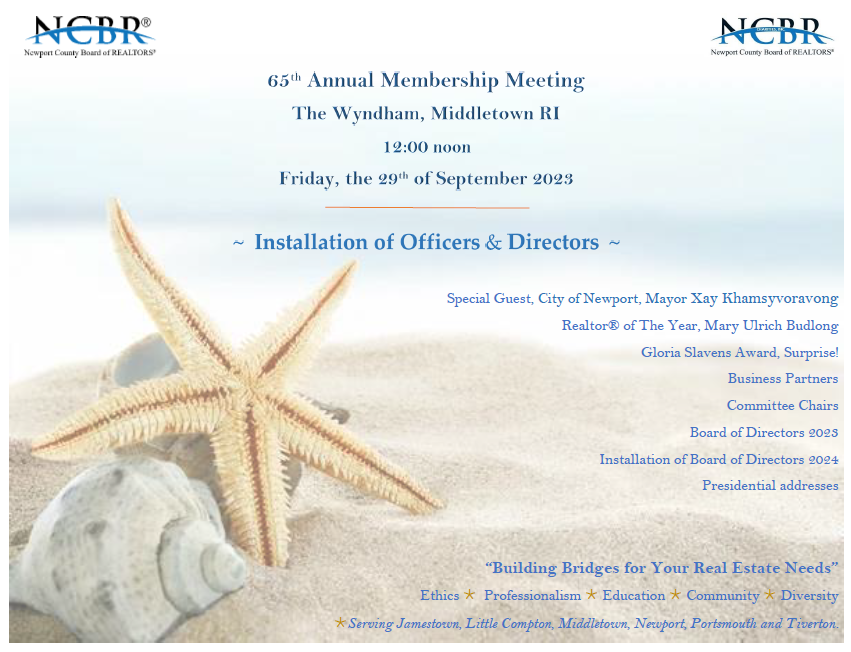 NCBR®
Newport County Board of REALTORS®

NCBR
Newport County Board of REALTORS®

65th Annual Membership Meeting
The Wyndham, Middletown RI
12:00 noon
Friday, the 29th of September 2023

~ Installation of Officers & Directors ~

Special Guest, City of Newport, Mayor Xay Khamsyvoravong
Realtor® of The Year, Mary Ulrich Budlong
Gloria Slavens Award, Surprise!
Business Partners
Committee Chairs
Board of Directors 2023
Installation of Board of Directors 2024
Presidential addresses

"Building Bridges for Your Real Estate Needs"
Ethics ★ Professionalism ★ Education ★ Community ★ Diversity
★ Serving Jamestown, Little Compton, Middletown, Newport, Portsmouth and Tiverton.